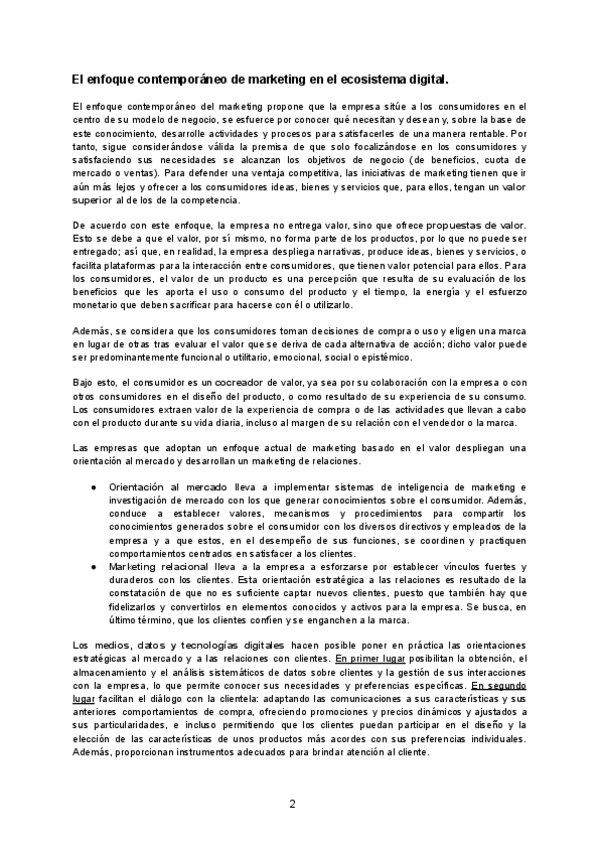 El enfoque contemporáneo de marketing en el ecosistema digital.

El enfoque contemporáneo del marketing propone que la empresa sitúe a los consumidores en el centro de su modelo de negocio, se esfuerce por conocer qué necesitan y desean y, sobre la base de este conocimiento, desarrolle actividades y procesos para satisfacerles de una manera rentable. Por tanto, sigue considerándose válida la premisa de que solo focalizándose en los consumidores y satisfaciendo sus necesidades se alcanzan los objetivos de negocio (de beneficios, cuota de mercado o ventas). Para defender una ventaja competitiva, las iniciativas de marketing tienen que ir aún más lejos y ofrecer a los consumidores ideas, bienes y servicios que, para ellos, tengan un valor superior al de los de la competencia.

De acuerdo con este enfoque, la empresa no entrega valor, sino que ofrece propuestas de valor. Esto se debe a que el valor, por sí mismo, no forma parte de los productos, por lo que no puede ser entregado; así que, en realidad, la empresa despliega narrativas, produce ideas, bienes y servicios, o facilita plataformas para la interacción entre consumidores, que tienen valor potencial para ellos. Para los consumidores, el valor de un producto es una percepción que resulta de su evaluación de los beneficios que les aporta el uso o consumo del producto y el tiempo, la energía y el esfuerzo monetario que deben sacrificar para hacerse con él o utilizarlo.

Además, se considera que los consumidores toman decisiones de compra o uso y eligen una marca en lugar de otras tras evaluar el valor que se deriva de cada alternativa de acción; dicho valor puede ser predominantemente funcional o utilitario, emocional, social o epistémico.

Bajo esto, el consumidor es un cocreador de valor, ya sea por su colaboración con la empresa o con otros consumidores en el diseño del producto, o como resultado de su experiencia de su consumo. Los consumidores extraen valor de la experiencia de compra o de las actividades que llevan a cabo con el producto durante su vida diaria, incluso al margen de su relación con el vendedor o la marca.

Las empresas que adoptan un enfoque actual de marketing basado en el valor despliegan una orientación al mercado y desarrollan un marketing de relaciones.

● Orientación al mercado lleva a implementar sistemas de inteligencia de marketing e investigación de mercado con los que generar conocimientos sobre el consumidor. Además, conduce a establecer valores, mecanismos y procedimientos para compartir los conocimientos generados sobre el consumidor con los diversos directivos y empleados de la empresa y a que estos, en el desempeño de sus funciones, se coordinen y practiquen comportamientos centrados en satisfacer a los clientes.
● Marketing relacional lleva a la empresa a esforzarse por establecer vínculos fuertes y duraderos con los clientes. Esta orientación estratégica a las relaciones es resultado de la constatación de que no es suficiente captar nuevos clientes, puesto que también hay que fidelizarlos y convertirlos en elementos conocidos y activos para la empresa. Se busca, en último término, que los clientes confíen y se enganchen a la marca.

Los medios, datos y tecnologías digitales hacen posible poner en práctica las orientaciones estratégicas al mercado y a las relaciones con clientes. En primer lugar posibilitan la obtención, el almacenamiento y el análisis sistemáticos de datos sobre clientes y la gestión de sus interacciones con la empresa, lo que permite conocer sus necesidades y preferencias específicas. En segundo lugar facilitan el diálogo con la clientela: adaptando las comunicaciones a sus características y sus anteriores comportamientos de compra, ofreciendo promociones y precios dinámicos y ajustados a sus particularidades, e incluso permitiendo que los clientes puedan participar en el diseño y la elección de las características de unos productos más acordes con sus preferencias individuales. Además, proporcionan instrumentos adecuados para brindar atención al cliente.

2